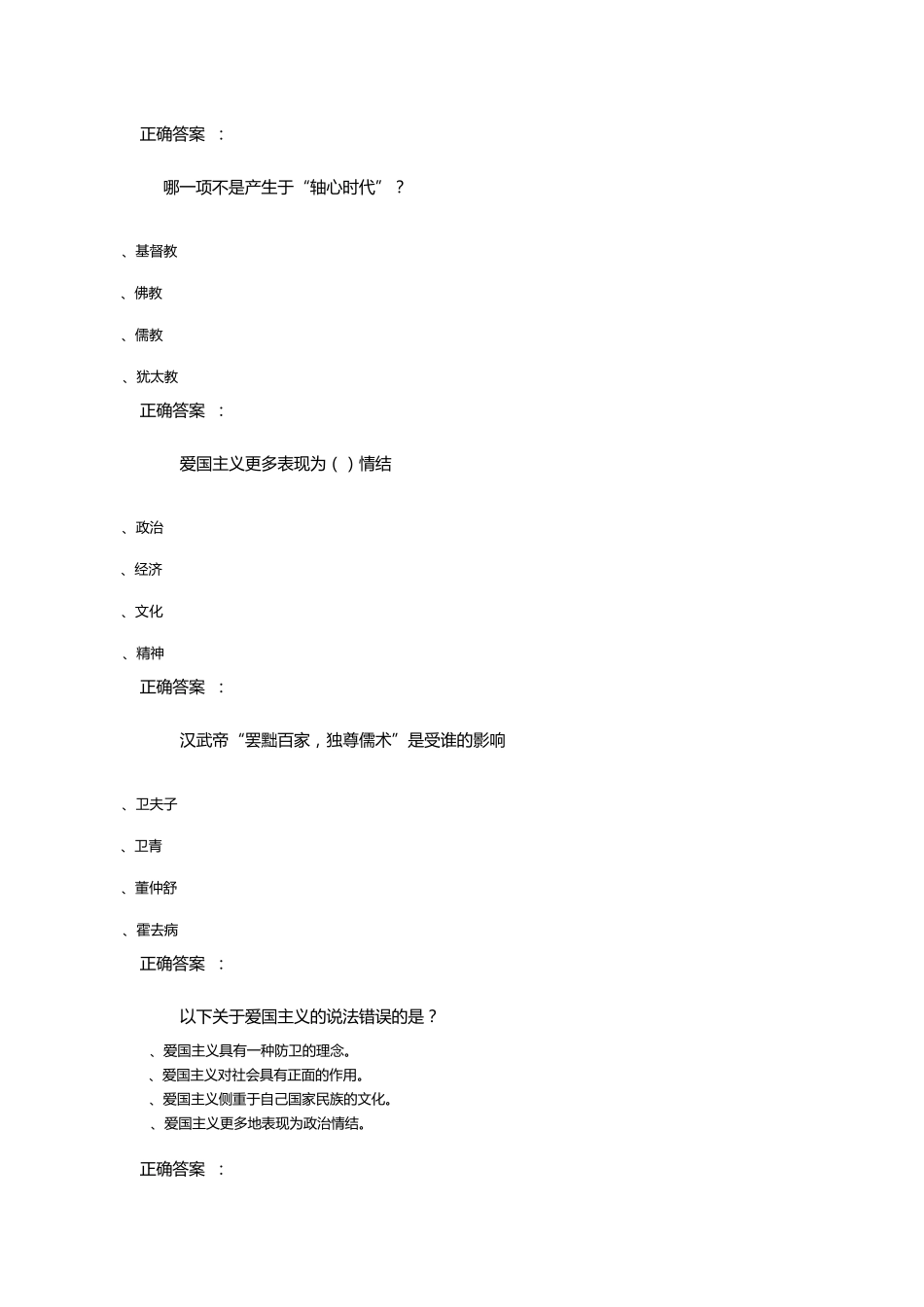 正确答案 ：

哪一项不是产生于“轴心时代”？

、基督教

、佛教

、儒教

、犹太教

正确答案 ：

爱国主义更多表现为（ ）情结

、政治

、经济

、文化

、精神

正确答案 ：

汉武帝“罢黜百家，独尊儒术”是受谁的影响

、卫夫子

、卫青

、董仲舒

、霍去病

正确答案 ：

以下关于爱国主义的说法错误的是？

、爱国主义具有一种防卫的理念。

、爱国主义对社会具有正面的作用。

、爱国主义侧重于自己国家民族的文化。

、爱国主义更多地表现为政治情结。

正确答案 ：